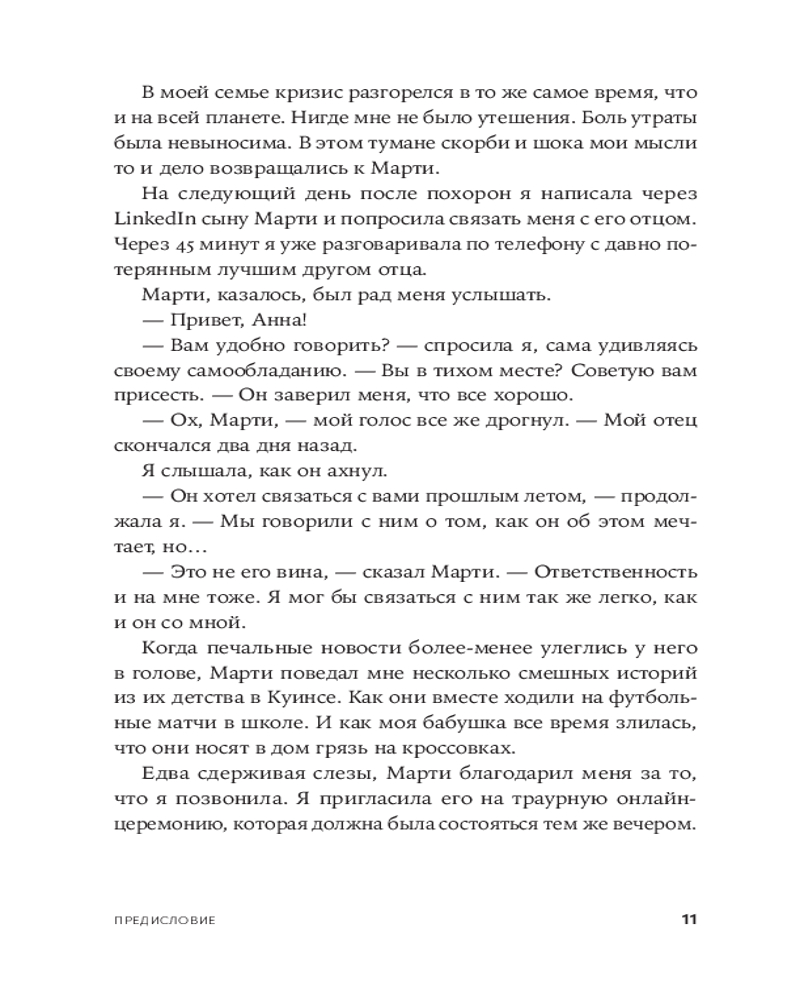 В моей семье кризис разгорелся в то же самое время, что и на всей планете. Нигде мне не было утешения. Боль утраты была невыносима. В этом тумане скорби и шока мои мысли то и дело возвращались к Марти.

На следующий день после похорон я написала через LinkedIn сыну Марти и попросила связать меня с его отцом. Через 45 минут я уже разговаривала по телефону с давно потерянным лучшим другом отца.

Марти, казалось, был рад меня услышать.

— Привет, Анна!

— Вам удобно говорить? — спросила я, сама удивляясь своему самообладанию. — Вы в тихом месте? Советую вам присесть. — Он заверил меня, что все хорошо.

— Ох, Марти, — мой голос все же дрогнул. — Мой отец скончался два дня назад.

Я слышала, как он ахнул.

— Он хотел связаться с вами прошлым летом, — продолжала я. — Мы говорили с ним о том, как он об этом мечтает, но…

— Это не его вина, — сказал Марти. — Ответственность и на мне тоже. Я мог бы связаться с ним так же легко, как и он со мной.

Когда печальные новости более-менее улеглись у него в голове, Марти поведал мне несколько смешных историй из их детства в Куинсе. Как они вместе ходили на футбольные матчи в школе. И как моя бабушка все время злилась, что они носят в дом грязь на кроссовках.

Едва сдерживая слезы, Марти благодарил меня за то, что я позвонила. Я пригласила его на траурную онлайн-церемонию, которая должна была состояться тем же вечером.

ПРЕДИСЛОВИЕ 11